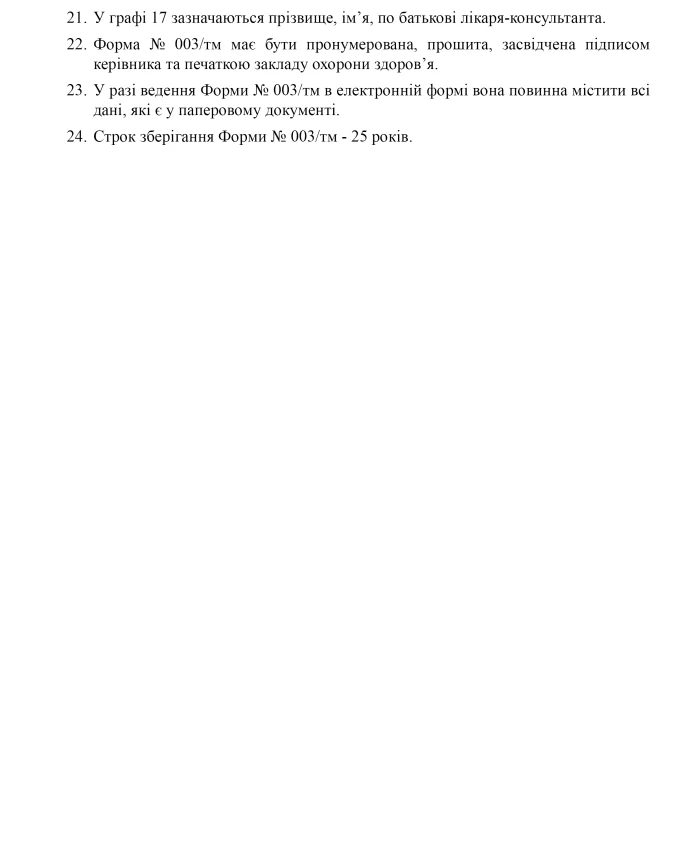 21. У графі 17 зазначаються прізвище, ім’я, по батькові лікаря-консультанта.

22. Форма № 003/тм має бути пронумерована, прошита, засвідчена підписом керівника та печаткою закладу охорони здоров’я.

23. У разі ведення Форми № 003/тм в електронній формі вона повинна містити всі дані, які є у паперовому документі.

24. Строк зберігання Форми № 003/тм - 25 років.